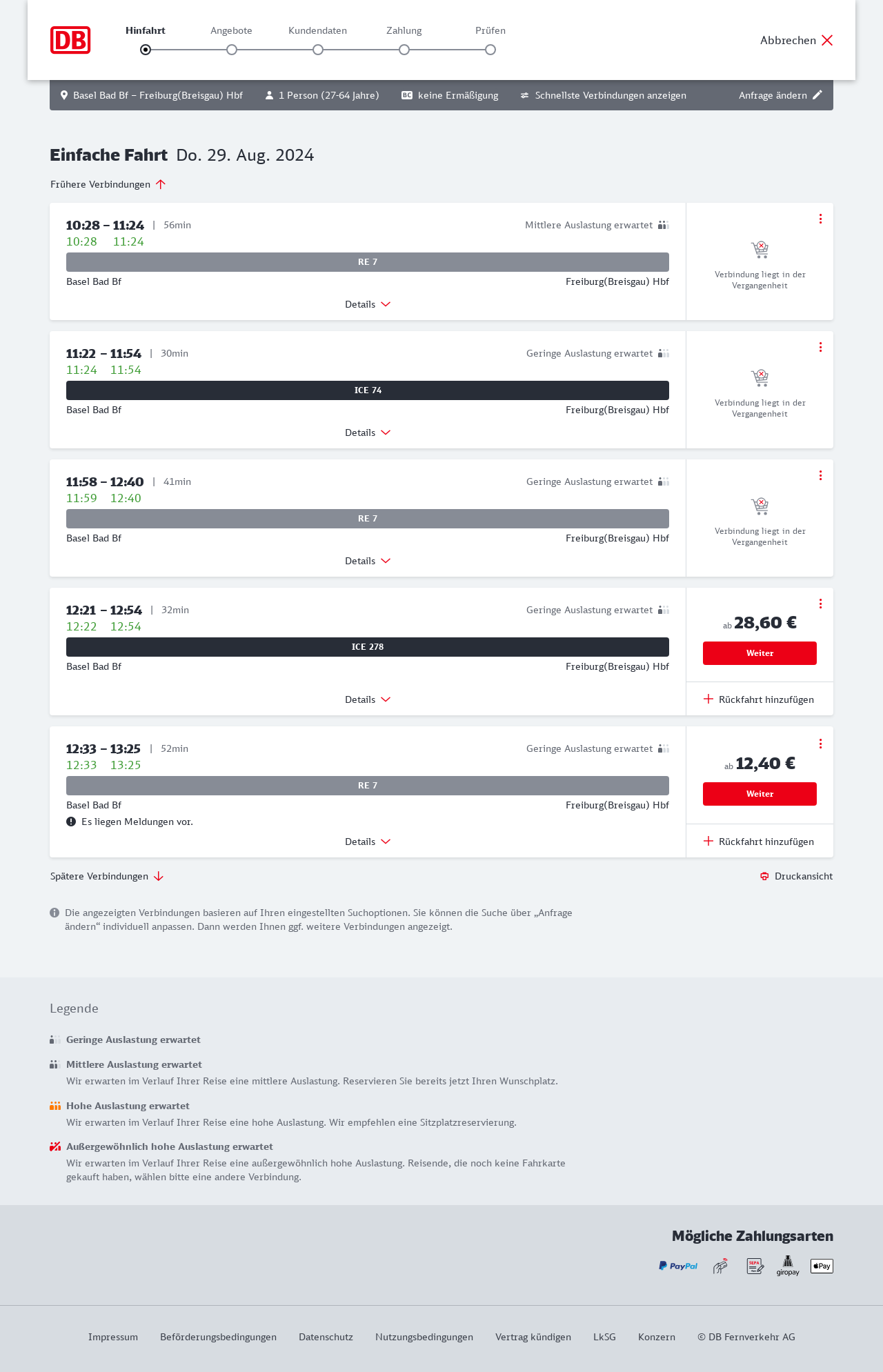 DB

Hinfahrt Angebote Kundendaten Zahlung Prüfen

Abbrechen

Basel Bad Bf – Freiburg(Breisgau) Hbf 1 Person (27-64 Jahre) BC keine Ermäßigung Schnellste Verbindungen anzeigen Anfrage ändern

Einfache Fahrt Do. 29. Aug. 2024

Frühere Verbindungen

10:28 – 11:24 | 56min Mittlere Auslastung erwartet
10:28 11:24
RE 7
Basel Bad Bf Freiburg(Breisgau) Hbf
Details
Verbindung liegt in der Vergangenheit

11:22 – 11:54 | 30min Geringe Auslastung erwartet
11:24 11:54
ICE 74
Basel Bad Bf Freiburg(Breisgau) Hbf
Details
Verbindung liegt in der Vergangenheit

11:58 – 12:40 | 41min Geringe Auslastung erwartet
11:59 12:40
RE 7
Basel Bad Bf Freiburg(Breisgau) Hbf
Details
Verbindung liegt in der Vergangenheit

12:21 – 12:54 | 32min Geringe Auslastung erwartet
12:22 12:54
ICE 278
Basel Bad Bf Freiburg(Breisgau) Hbf
Details
ab 28,60 €
Weiter
Rückfahrt hinzufügen

12:33 – 13:25 | 52min Geringe Auslastung erwartet
12:33 13:25
RE 7
Basel Bad Bf Freiburg(Breisgau) Hbf
Es liegen Meldungen vor.
Details
ab 12,40 €
Weiter
Rückfahrt hinzufügen

Spätere Verbindungen Druckansicht

Die angezeigten Verbindungen basieren auf Ihren eingestellten Suchoptionen. Sie können die Suche über „Anfrage ändern“ individuell anpassen. Dann werden Ihnen ggf. weitere Verbindungen angezeigt.

Legende

Geringe Auslastung erwartet

Mittlere Auslastung erwartet
Wir erwarten im Verlauf Ihrer Reise eine mittlere Auslastung. Reservieren Sie bereits jetzt Ihren Wunschplatz.

Hohe Auslastung erwartet
Wir erwarten im Verlauf Ihrer Reise eine hohe Auslastung. Wir empfehlen eine Sitzplatzreservierung.

Außergewöhnlich hohe Auslastung erwartet
Wir erwarten im Verlauf Ihrer Reise eine außergewöhnlich hohe Auslastung. Reisende, die noch keine Fahrkarte gekauft haben, wählen bitte eine andere Verbindung.

Mögliche Zahlungsarten

PayPal SEPA giropay Pay

Impressum Beförderungsbedingungen Datenschutz Nutzungsbedingungen Vertrag kündigen LkSG Konzern © DB Fernverkehr AG